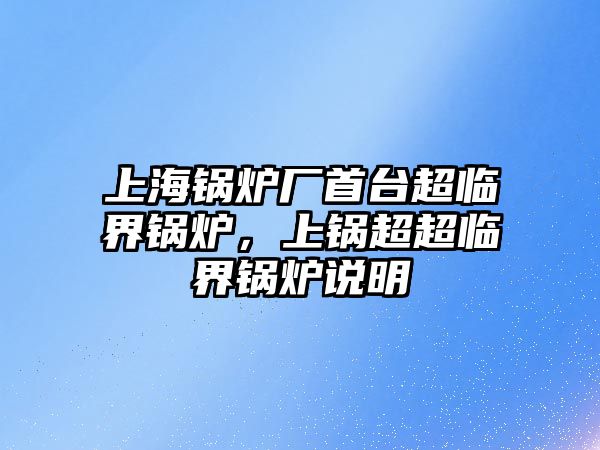 上海锅炉厂首台超临界锅炉，上锅超超临界锅炉说明